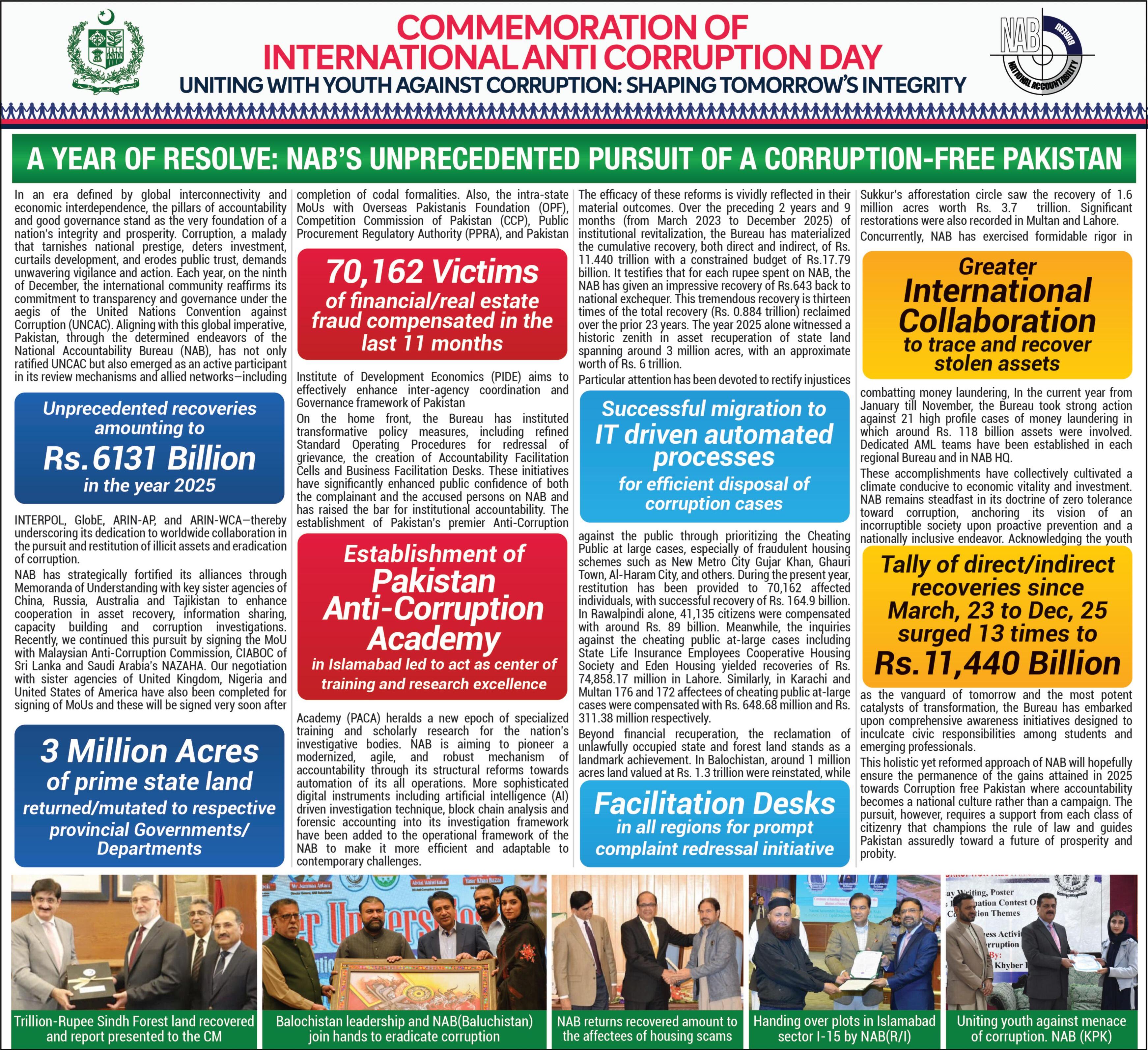 COMMEMORATION OF
INTERNATIONAL ANTI CORRUPTION DAY
UNITING WITH YOUTH AGAINST CORRUPTION: SHAPING TOMORROW'S INTEGRITY

NAB
NATIONAL ACCOUNTABILITY BUREAU

A YEAR OF RESOLVE: NAB'S UNPRECEDENTED PURSUIT OF A CORRUPTION-FREE PAKISTAN

In an era defined by global interconnectivity and economic interdependence, the pillars of accountability and good governance stand as the very foundation of a nation's integrity and prosperity. Corruption, a malady that tarnishes national prestige, deters investment, curtails development, and erodes public trust, demands unwavering vigilance and action. Each year, on the ninth of December, the international community reaffirms its commitment to transparency and governance under the aegis of the United Nations Convention against Corruption (UNCAC). Aligning with this global imperative, Pakistan, through the determined endeavors of the National Accountability Bureau (NAB), has not only ratified UNCAC but also emerged as an active participant in its review mechanisms and allied networks—including

Unprecedented recoveries amounting to
Rs.6131 Billion
in the year 2025

INTERPOL, GlobE, ARIN-AP, and ARIN-WCA—thereby underscoring its dedication to worldwide collaboration in the pursuit and restitution of illicit assets and eradication of corruption.

NAB has strategically fortified its alliances through Memoranda of Understanding with key sister agencies of China, Russia, Australia and Tajikistan to enhance cooperation in asset recovery, information sharing, capacity building and corruption investigations. Recently, we continued this pursuit by signing the MoU with Malaysian Anti-Corruption Commission, CIABOC of Sri Lanka and Saudi Arabia's NAZAHA. Our negotiation with sister agencies of United Kingdom, Nigeria and United States of America have also been completed for signing of MoUs and these will be signed very soon after

3 Million Acres
of prime state land
returned/mutated to respective provincial Governments/ Departments

completion of codal formalities. Also, the intra-state MoUs with Overseas Pakistanis Foundation (OPF), Competition Commission of Pakistan (CCP), Public Procurement Regulatory Authority (PPRA), and Pakistan

70,162 Victims
of financial/real estate fraud compensated in the last 11 months

Institute of Development Economics (PIDE) aims to effectively enhance inter-agency coordination and Governance framework of Pakistan

On the home front, the Bureau has instituted transformative policy measures, including refined Standard Operating Procedures for redressal of grievance, the creation of Accountability Facilitation Cells and Business Facilitation Desks. These initiatives have significantly enhanced public confidence of both the complainant and the accused persons on NAB and has raised the bar for institutional accountability. The establishment of Pakistan's premier Anti-Corruption

Establishment of
Pakistan Anti-Corruption Academy
in Islamabad led to act as center of training and research excellence

Academy (PACA) heralds a new epoch of specialized training and scholarly research for the nation's investigative bodies. NAB is aiming to pioneer a modernized, agile, and robust mechanism of accountability through its structural reforms towards automation of its all operations. More sophisticated digital instruments including artificial intelligence (AI) driven investigation technique, block chain analysis and forensic accounting into its investigation framework have been added to the operational framework of the NAB to make it more efficient and adaptable to contemporary challenges.

The efficacy of these reforms is vividly reflected in their material outcomes. Over the preceding 2 years and 9 months (from March 2023 to December 2025) of institutional revitalization, the Bureau has materialized the cumulative recovery, both direct and indirect, of Rs. 11.440 trillion with a constrained budget of Rs.17.79 billion. It testifies that for each rupee spent on NAB, the NAB has given an impressive recovery of Rs.643 back to national exchequer. This tremendous recovery is thirteen times of the total recovery (Rs. 0.884 trillion) reclaimed over the prior 23 years. The year 2025 alone witnessed a historic zenith in asset recuperation of state land spanning around 3 million acres, with an approximate worth of Rs. 6 trillion.

Particular attention has been devoted to rectify injustices

Successful migration to
IT driven automated processes
for efficient disposal of corruption cases

against the public through prioritizing the Cheating Public at large cases, especially of fraudulent housing schemes such as New Metro City Gujar Khan, Ghauri Town, Al-Haram City, and others. During the present year, restitution has been provided to 70,162 affected individuals, with successful recovery of Rs. 164.9 billion. In Rawalpindi alone, 41,135 citizens were compensated with around Rs. 89 billion. Meanwhile, the inquiries against the cheating public at-large cases including State Life Insurance Employees Cooperative Housing Society and Eden Housing yielded recoveries of Rs. 74,858.17 million in Lahore. Similarly, in Karachi and Multan 176 and 172 affectees of cheating public at-large cases were compensated with Rs. 648.68 million and Rs. 311.38 million respectively.

Beyond financial recuperation, the reclamation of unlawfully occupied state and forest land stands as a landmark achievement. In Balochistan, around 1 million acres land valued at Rs. 1.3 trillion were reinstated, while

Facilitation Desks
in all regions for prompt complaint redressal initiative

Sukkur's afforestation circle saw the recovery of 1.6 million acres worth Rs. 3.7 trillion. Significant restorations were also recorded in Multan and Lahore.

Concurrently, NAB has exercised formidable rigor in

Greater
International Collaboration
to trace and recover stolen assets

combatting money laundering, In the current year from January till November, the Bureau took strong action against 21 high profile cases of money laundering in which around Rs. 118 billion assets were involved. Dedicated AML teams have been established in each regional Bureau and in NAB HQ.

These accomplishments have collectively cultivated a climate conducive to economic vitality and investment. NAB remains steadfast in its doctrine of zero tolerance toward corruption, anchoring its vision of an incorruptible society upon proactive prevention and a nationally inclusive endeavor. Acknowledging the youth

Tally of direct/indirect recoveries since March, 23 to Dec, 25 surged 13 times to
Rs.11,440 Billion

as the vanguard of tomorrow and the most potent catalysts of transformation, the Bureau has embarked upon comprehensive awareness initiatives designed to inculcate civic responsibilities among students and emerging professionals.

This holistic yet reformed approach of NAB will hopefully ensure the permanence of the gains attained in 2025 towards Corruption free Pakistan where accountability becomes a national culture rather than a campaign. The pursuit, however, requires a support from each class of citizenry that champions the rule of law and guides Pakistan assuredly toward a future of prosperity and probity.

Trillion-Rupee Sindh Forest land recovered and report presented to the CM

Balochistan leadership and NAB(Baluchistan) join hands to eradicate corruption

NAB returns recovered amount to the affectees of housing scams

Handing over plots in Islamabad sector I-15 by NAB(R/I)

Uniting youth against menace of corruption. NAB (KPK)